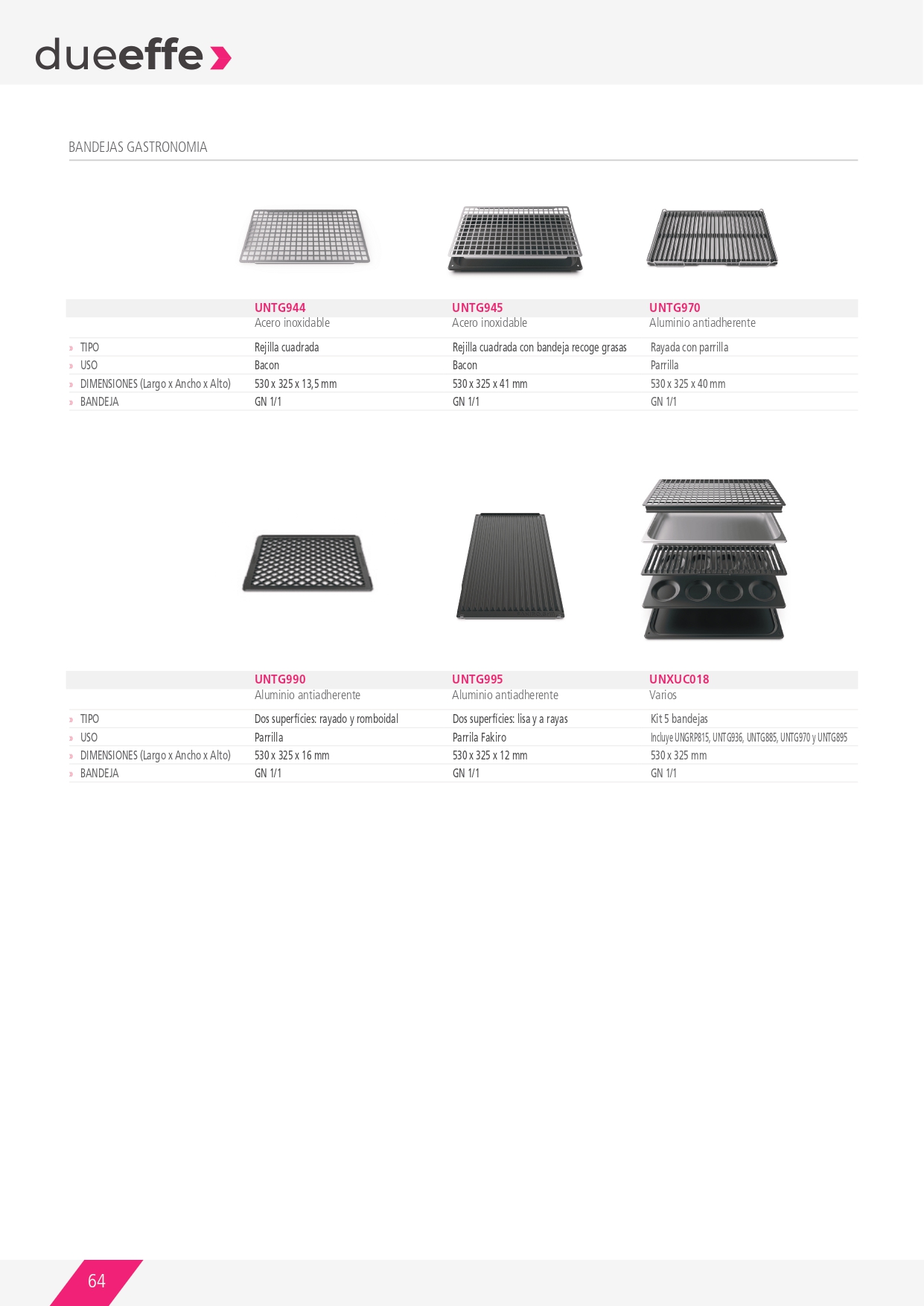 dueeffe

BANDEJAS GASTRONOMIA

|  | UNTG944 Acero inoxidable | UNTG945 Acero inoxidable | UNTG970 Aluminio antiadherente |
|---|---|---|---|
| » TIPO | Rejilla cuadrada | Rejilla cuadrada con bandeja recoge grasas | Rayada con parrilla |
| » USO | Bacon | Bacon | Parrilla |
| » DIMENSIONES (Largo x Ancho x Alto) | 530 x 325 x 13,5 mm | 530 x 325 x 41 mm | 530 x 325 x 40 mm |
| » BANDEJA | GN 1/1 | GN 1/1 | GN 1/1 |

|  | UNTG990 Aluminio antiadherente | UNTG995 Aluminio antiadherente | UNXUC018 Varios |
|---|---|---|---|
| » TIPO | Dos superficies: rayado y romboidal | Dos superficies: lisa y a rayas | Kit 5 bandejas |
| » USO | Parrilla | Parrila Fakiro | Incluye UNGRP815, UNTG936, UNTG885, UNTG970 y UNTG895 |
| » DIMENSIONES (Largo x Ancho x Alto) | 530 x 325 x 16 mm | 530 x 325 x 12 mm | 530 x 325 mm |
| » BANDEJA | GN 1/1 | GN 1/1 | GN 1/1 |

64